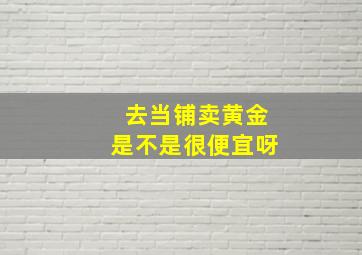 去当铺卖黄金
是不是很便宜呀